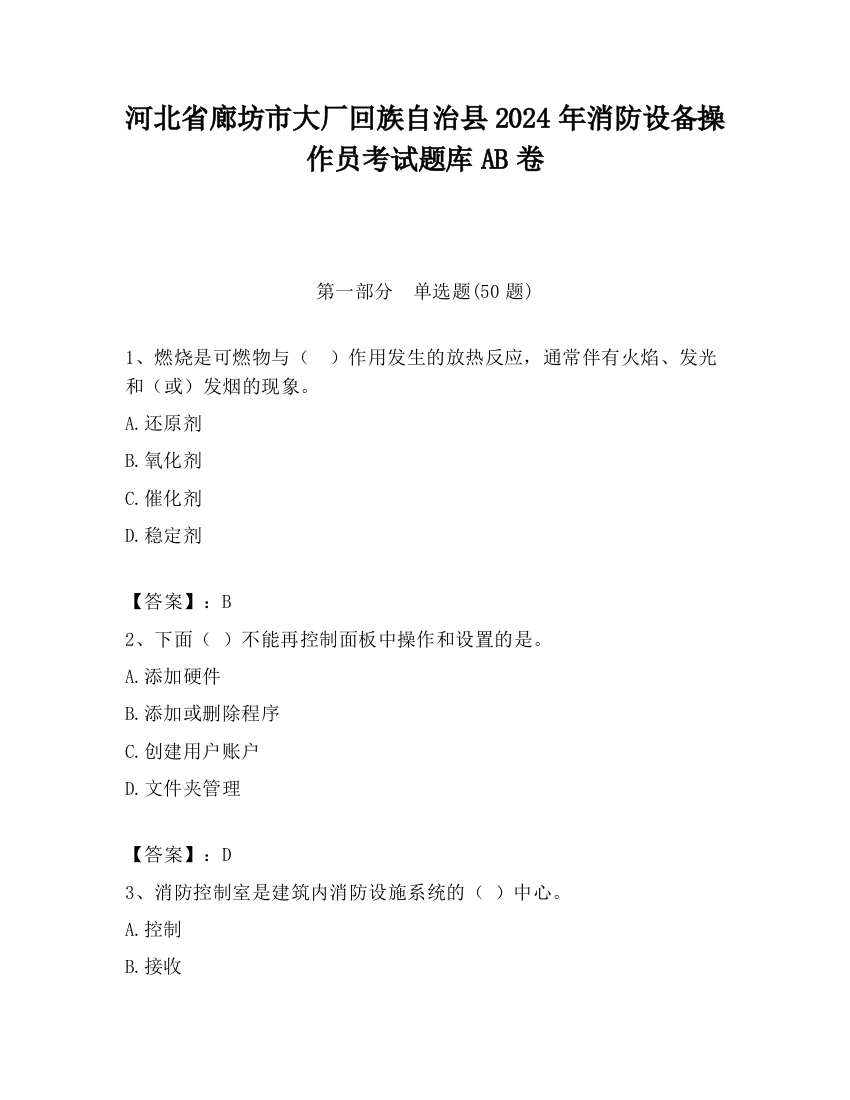 河北省廊坊市大厂回族自治县2024年消防设备操作员考试题库AB卷

第一部分　单选题(50题)

1、燃烧是可燃物与（　）作用发生的放热反应，通常伴有火焰、发光和（或）发烟的现象。

A.还原剂

B.氧化剂

C.催化剂

D.稳定剂

【答案】：B

2、下面（ ）不能再控制面板中操作和设置的是。

A.添加硬件

B.添加或删除程序

C.创建用户账户

D.文件夹管理

【答案】：D

3、消防控制室是建筑内消防设施系统的（ ）中心。

A.控制

B.接收